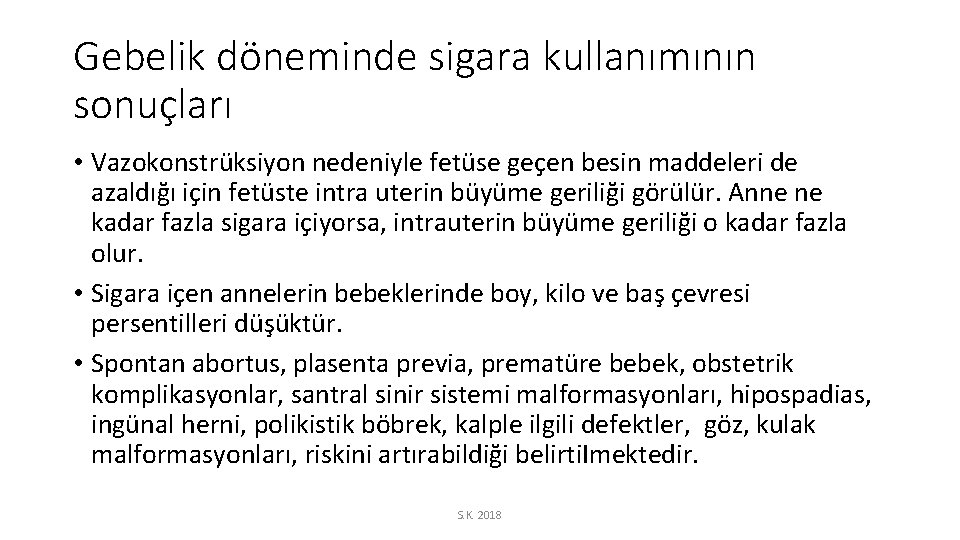 Gebelik döneminde sigara kullanımının sonuçları

• Vazokonstrüksiyon nedeniyle fetüse geçen besin maddeleri de azaldığı için fetüste intra uterin büyüme geriliği görülür. Anne ne kadar fazla sigara içiyorsa, intrauterin büyüme geriliği o kadar fazla olur.

• Sigara içen annelerin bebeklerinde boy, kilo ve baş çevresi persentilleri düşüktür.

• Spontan abortus, plasenta previa, prematüre bebek, obstetrik komplikasyonlar, santral sinir sistemi malformasyonları, hipospadias, ingünal herni, polikistik böbrek, kalple ilgili defektler, göz, kulak malformasyonları, riskini artırabildiği belirtilmektedir.

S.K. 2018